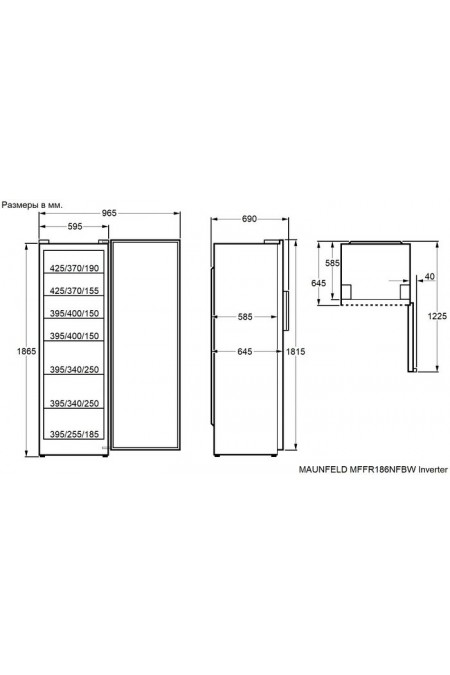 Размеры в мм.

965

595

1865

425/370/190

425/370/155

395/400/150

395/400/150

395/340/250

395/340/250

395/255/185

690

585

645

1815

585

645

40

1225

MAUNFELD MFFR186NFBW Inverter